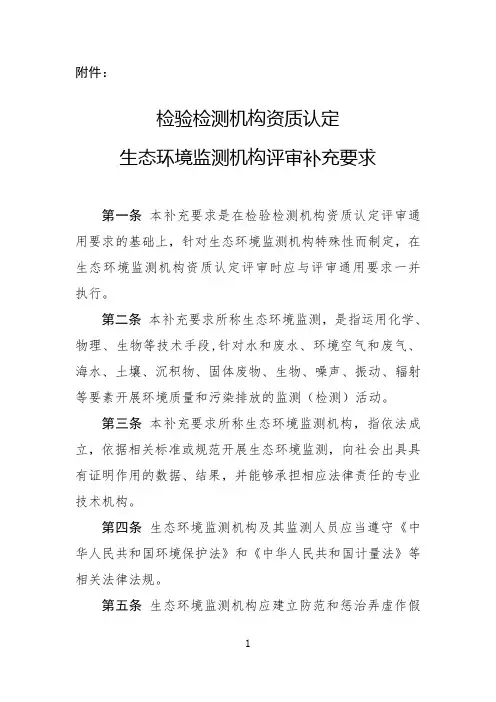 附件：

检验检测机构资质认定

生态环境监测机构评审补充要求

第一条 本补充要求是在检验检测机构资质认定评审通用要求的基础上，针对生态环境监测机构特殊性而制定，在生态环境监测机构资质认定评审时应与评审通用要求一并执行。

第二条 本补充要求所称生态环境监测，是指运用化学、物理、生物等技术手段，针对水和废水、环境空气和废气、海水、土壤、沉积物、固体废物、生物、噪声、振动、辐射等要素开展环境质量和污染排放的监测（检测）活动。

第三条 本补充要求所称生态环境监测机构，指依法成立，依据相关标准或规范开展生态环境监测，向社会出具具有证明作用的数据、结果，并能够承担相应法律责任的专业技术机构。

第四条 生态环境监测机构及其监测人员应当遵守《中华人民共和国环境保护法》和《中华人民共和国计量法》等相关法律法规。

第五条 生态环境监测机构应建立防范和惩治弄虚作假

1